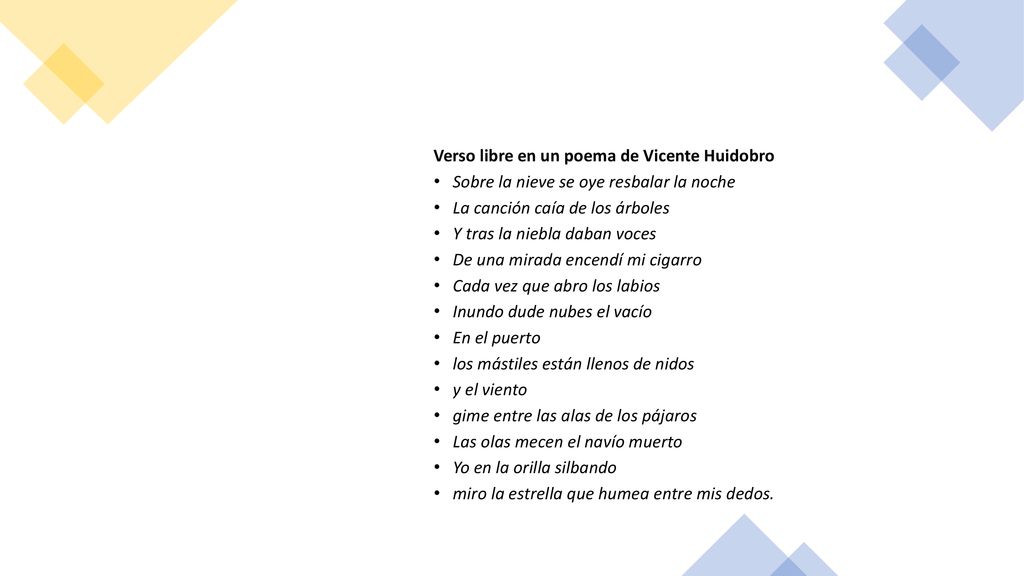 Verso libre en un poema de Vicente Huidobro

• Sobre la nieve se oye resbalar la noche
• La canción caía de los árboles
• Y tras la niebla daban voces
• De una mirada encendí mi cigarro
• Cada vez que abro los labios
• Inundo dude nubes el vacío
• En el puerto
• los mástiles están llenos de nidos
• y el viento
• gime entre las alas de los pájaros
• Las olas mecen el navío muerto
• Yo en la orilla silbando
• miro la estrella que humea entre mis dedos.